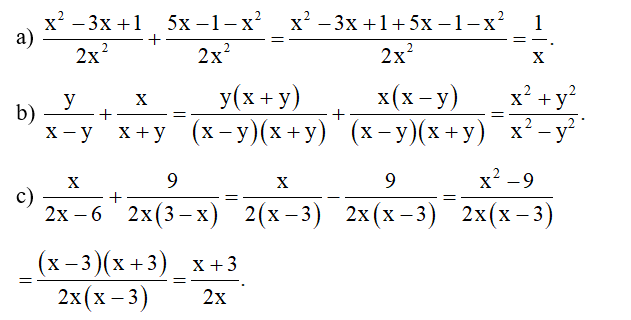 a) $\frac{x^2-3x+1}{2x^2}+\frac{5x-1-x^2}{2x^2}=\frac{x^2-3x+1+5x-1-x^2}{2x^2}=\frac{1}{x}$.

b) $\frac{y}{x-y}+\frac{x}{x+y}=\frac{y(x+y)}{(x-y)(x+y)}+\frac{x(x-y)}{(x-y)(x+y)}=\frac{x^2+y^2}{x^2-y^2}$.

c) $\frac{x}{2x-6}+\frac{9}{2x(3-x)}=\frac{x}{2(x-3)}-\frac{9}{2x(x-3)}=\frac{x^2-9}{2x(x-3)}$

$=\frac{(x-3)(x+3)}{2x(x-3)}=\frac{x+3}{2x}$.